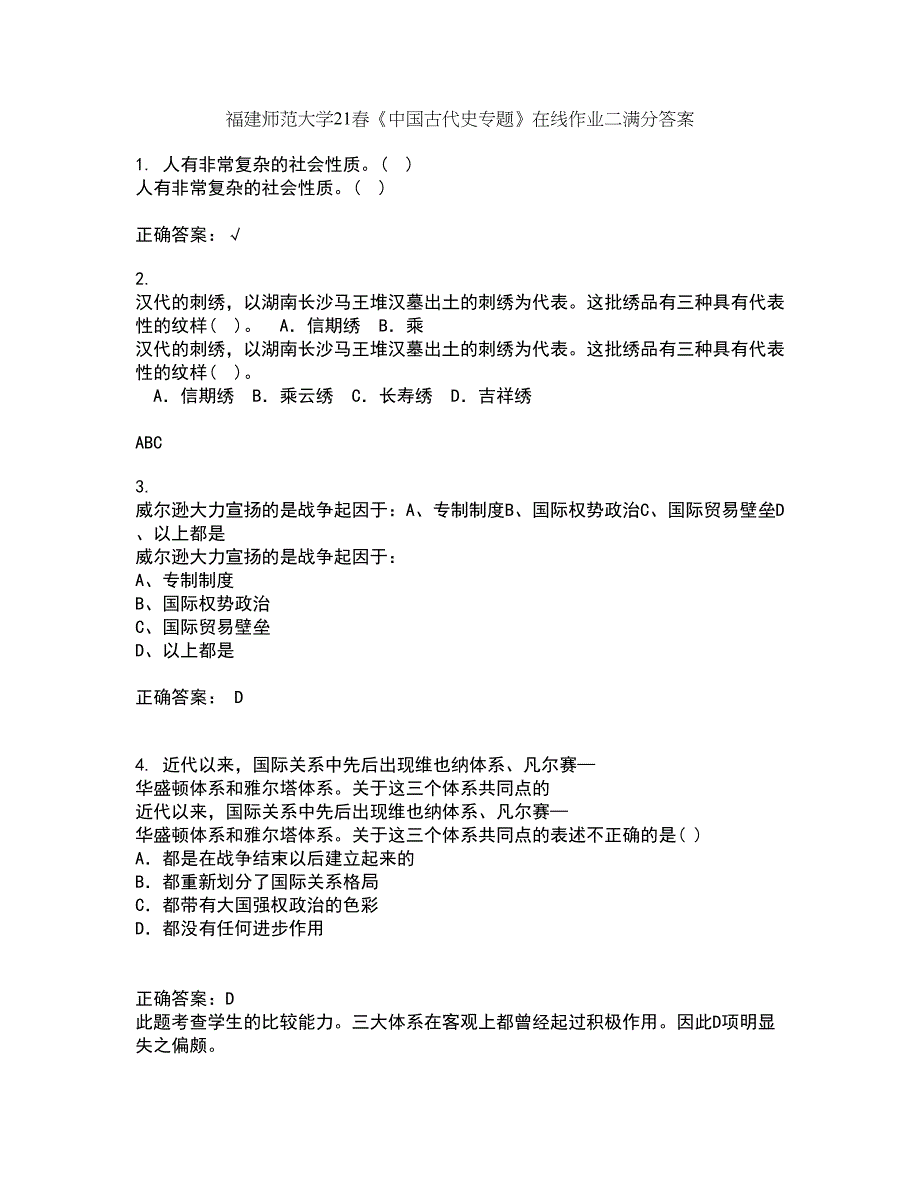 福建师范大学21春《中国古代史专题》在线作业二满分答案

1. 人有非常复杂的社会性质。( )
人有非常复杂的社会性质。( )

正确答案：√

2.
汉代的刺绣，以湖南长沙马王堆汉墓出土的刺绣为代表。这批绣品有三种具有代表性的纹样( )。 A. 信期绣 B. 乘
汉代的刺绣，以湖南长沙马王堆汉墓出土的刺绣为代表。这批绣品有三种具有代表性的纹样( )。
A. 信期绣 B. 乘云绣 C. 长寿绣 D. 吉祥绣

ABC

3.
威尔逊大力宣扬的是战争起因于：A、专制制度B、国际权势政治C、国际贸易壁垒D、以上都是
威尔逊大力宣扬的是战争起因于：
A、专制制度
B、国际权势政治
C、国际贸易壁垒
D、以上都是

正确答案： D

4. 近代以来，国际关系中先后出现维也纳体系、凡尔赛—华盛顿体系和雅尔塔体系。关于这三个体系共同点的
近代以来，国际关系中先后出现维也纳体系、凡尔赛—华盛顿体系和雅尔塔体系。关于这三个体系共同点的表述不正确的是( )
A. 都是在战争结束以后建立起来的
B. 都重新划分了国际关系格局
C. 都带有大国强权政治的色彩
D. 都没有任何进步作用

正确答案：D
此题考查学生的比较能力。三大体系在客观上都曾经起过积极作用。因此D项明显失之偏颇。